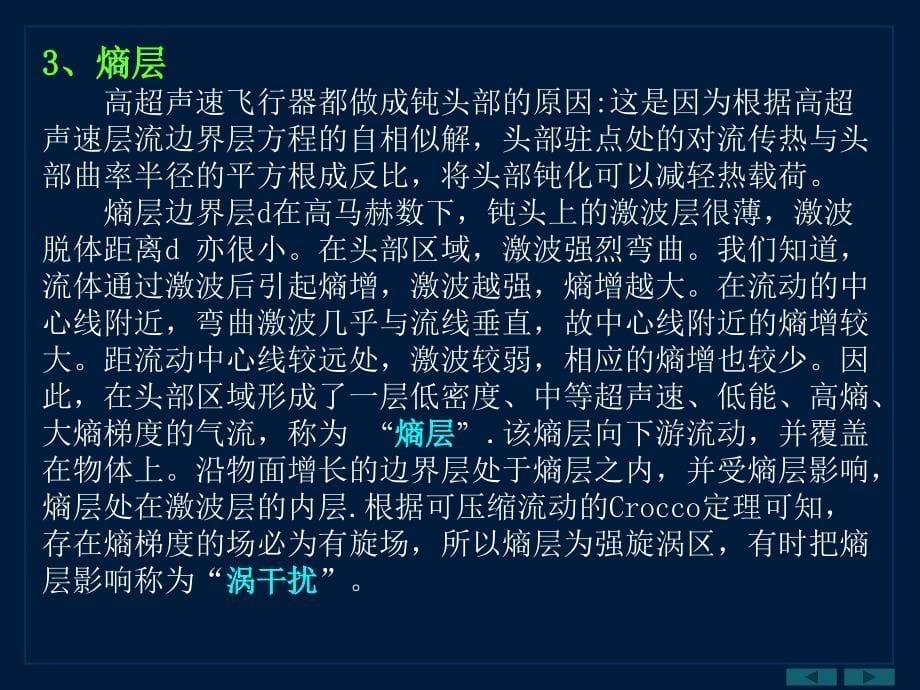 3、熵层

高超声速飞行器都做成钝头部的原因:这是因为根据高超声速层流边界层方程的自相似解，头部驻点处的对流传热与头部曲率半径的平方根成反比，将头部钝化可以减轻热载荷。

熵层边界层d在高马赫数下，钝头上的激波层很薄，激波脱体距离d 亦很小。在头部区域，激波强烈弯曲。我们知道，流体通过激波后引起熵增，激波越强，熵增越大。在流动的中心线附近，弯曲激波几乎与流线垂直，故中心线附近的熵增较大。距流动中心线较远处，激波较弱，相应的熵增也较少。因此，在头部区域形成了一层低密度、中等超声速、低能、高熵、大熵梯度的气流，称为 “熵层”.该熵层向下游流动，并覆盖在物体上。沿物面增长的边界层处于熵层之内，并受熵层影响，熵层处在激波层的内层.根据可压缩流动的Crocco定理可知，存在熵梯度的场必为有旋场，所以熵层为强旋涡区，有时把熵层影响称为“涡干扰”。